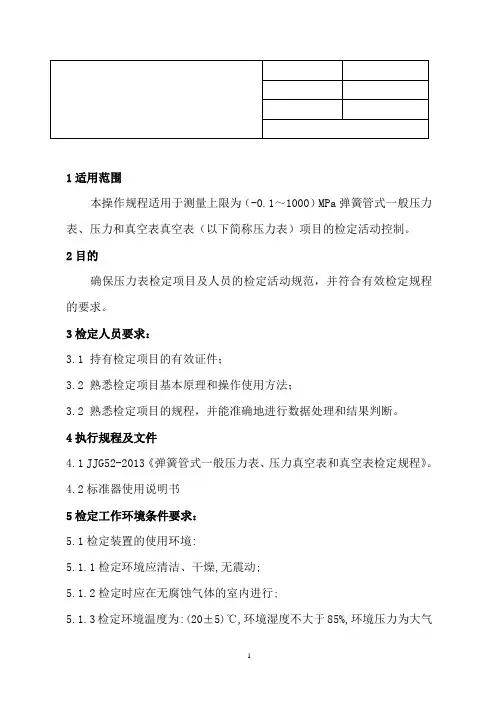 1 适用范围

本操作规程适用于测量上限为（-0.1～1000）MPa 弹簧管式一般压力表、压力和真空表真空表（以下简称压力表）项目的检定活动控制。

2 目的

确保压力表检定项目及人员的检定活动规范，并符合有效检定规程的要求。

3 检定人员要求：

3.1 持有检定项目的有效证件；

3.2 熟悉检定项目基本原理和操作使用方法；

3.2 熟悉检定项目的规程，并能准确地进行数据处理和结果判断。

4 执行规程及文件

4.1 JJG52-2013《弹簧管式一般压力表、压力真空表和真空表检定规程》。

4.2 标准器使用说明书

5 检定工作环境条件要求：

5.1 检定装置的使用环境:

5.1.1 检定环境应清洁、干燥,无震动;

5.1.2 检定时应在无腐蚀气体的室内进行;

5.1.3 检定环境温度为:(20±5)℃,环境湿度不大于 85%,环境压力为大气

1